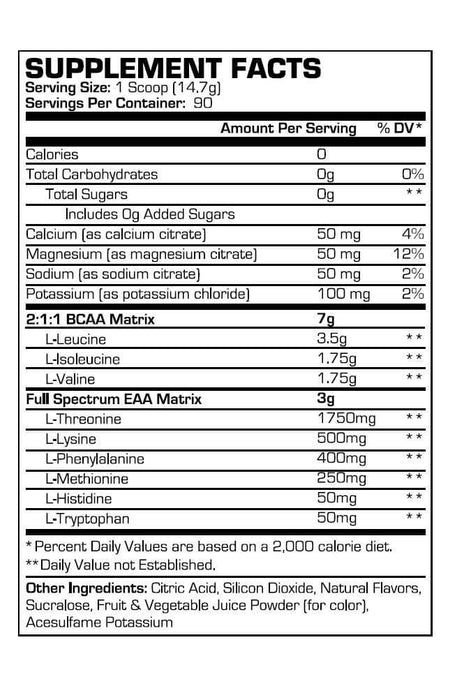 SUPPLEMENT FACTS
Serving Size: 1 Scoop (14.7g)
Servings Per Container: 90

| | Amount Per Serving | % DV* |
|---|---|---|
| Calories | 0 | |
| Total Carbohydrates | 0g | 0% |
| Total Sugars | 0g | ** |
| Includes 0g Added Sugars | | |
| Calcium (as calcium citrate) | 50 mg | 4% |
| Magnesium (as magnesium citrate) | 50 mg | 12% |
| Sodium (as sodium citrate) | 50 mg | 2% |
| Potassium (as potassium chloride) | 100 mg | 2% |
| 2:1:1 BCAA Matrix | 7g | |
| L-Leucine | 3.5g | ** |
| L-Isoleucine | 1.75g | ** |
| L-Valine | 1.75g | ** |
| Full Spectrum EAA Matrix | 3g | |
| L-Threonine | 1750mg | ** |
| L-Lysine | 500mg | ** |
| L-Phenylalanine | 400mg | ** |
| L-Methionine | 250mg | ** |
| L-Histidine | 50mg | ** |
| L-Tryptophan | 50mg | ** |

* Percent Daily Values are based on a 2,000 calorie diet.
**Daily Value not Established.

Other Ingredients: Citric Acid, Silicon Dioxide, Natural Flavors, Sucralose, Fruit & Vegetable Juice Powder (for color), Acesulfame Potassium